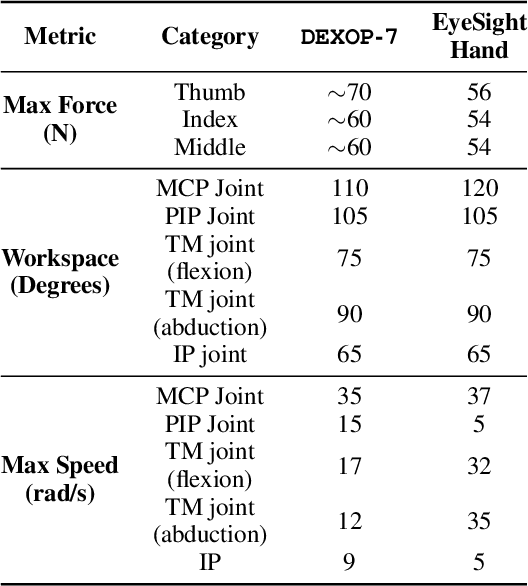 | Metric | Category | DEXOP-7 | EyeSight Hand |
|---|---|---|---|
| Max Force (N) | Thumb | $\sim$70 | 56 |
| | Index | $\sim$60 | 54 |
| | Middle | $\sim$60 | 54 |
| Workspace (Degrees) | MCP Joint | 110 | 120 |
| | PIP Joint | 105 | 105 |
| | TM joint (flexion) | 75 | 75 |
| | TM joint (abduction) | 90 | 90 |
| | IP joint | 65 | 65 |
| Max Speed (rad/s) | MCP Joint | 35 | 37 |
| | PIP Joint | 15 | 5 |
| | TM joint (flexion) | 17 | 32 |
| | TM joint (abduction) | 12 | 35 |
| | IP | 9 | 5 |